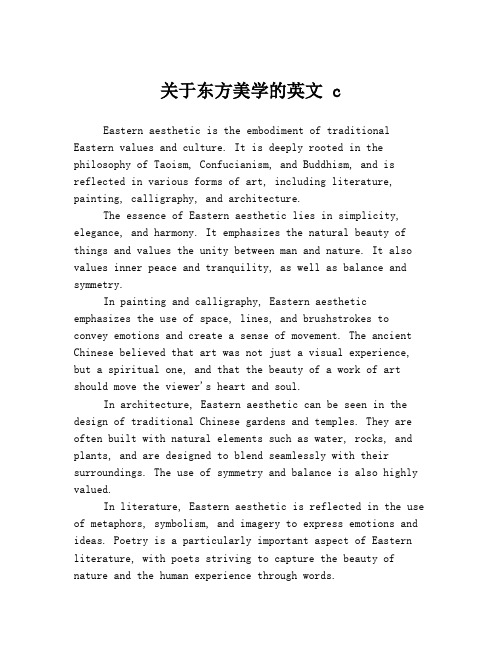 关于东方美学的英文 c

Eastern aesthetic is the embodiment of traditional Eastern values and culture. It is deeply rooted in the philosophy of Taoism, Confucianism, and Buddhism, and is reflected in various forms of art, including literature, painting, calligraphy, and architecture.

The essence of Eastern aesthetic lies in simplicity, elegance, and harmony. It emphasizes the natural beauty of things and values the unity between man and nature. It also values inner peace and tranquility, as well as balance and symmetry.

In painting and calligraphy, Eastern aesthetic emphasizes the use of space, lines, and brushstrokes to convey emotions and create a sense of movement. The ancient Chinese believed that art was not just a visual experience, but a spiritual one, and that the beauty of a work of art should move the viewer's heart and soul.

In architecture, Eastern aesthetic can be seen in the design of traditional Chinese gardens and temples. They are often built with natural elements such as water, rocks, and plants, and are designed to blend seamlessly with their surroundings. The use of symmetry and balance is also highly valued.

In literature, Eastern aesthetic is reflected in the use of metaphors, symbolism, and imagery to express emotions and ideas. Poetry is a particularly important aspect of Eastern literature, with poets striving to capture the beauty of nature and the human experience through words.